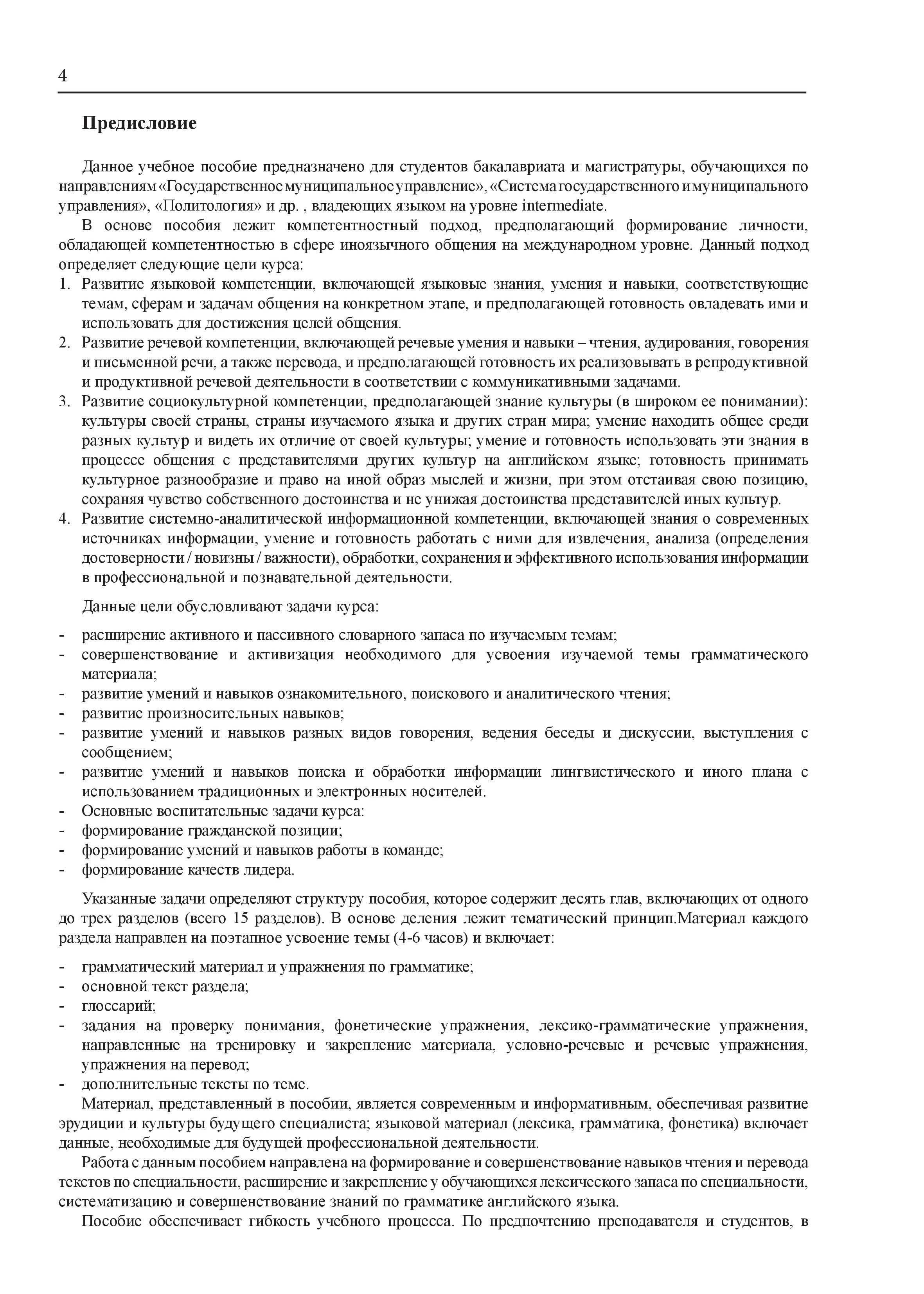 4

Предисловие

Данное учебное пособие предназначено для студентов бакалавриата и магистратуры, обучающихся по направлениям «Государственное муниципальное управление», «Система государственного и муниципального управления», «Политология» и др. , владеющих языком на уровне intermediate.

В основе пособия лежит компетентностный подход, предполагающий формирование личности, обладающей компетентностью в сфере иноязычного общения на международном уровне. Данный подход определяет следующие цели курса:

1. Развитие языковой компетенции, включающей языковые знания, умения и навыки, соответствующие темам, сферам и задачам общения на конкретном этапе, и предполагающей готовность овладевать ими и использовать для достижения целей общения.
2. Развитие речевой компетенции, включающей речевые умения и навыки – чтения, аудирования, говорения и письменной речи, а также перевода, и предполагающей готовность их реализовывать в репродуктивной и продуктивной речевой деятельности в соответствии с коммуникативными задачами.
3. Развитие социокультурной компетенции, предполагающей знание культуры (в широком ее понимании): культуры своей страны, страны изучаемого языка и других стран мира; умение находить общее среди разных культур и видеть их отличие от своей культуры; умение и готовность использовать эти знания в процессе общения с представителями других культур на английском языке; готовность принимать культурное разнообразие и право на иной образ мыслей и жизни, при этом отстаивая свою позицию, сохраняя чувство собственного достоинства и не унижая достоинства представителей иных культур.
4. Развитие системно-аналитической информационной компетенции, включающей знания о современных источниках информации, умение и готовность работать с ними для извлечения, анализа (определения достоверности / новизны / важности), обработки, сохранения и эффективного использования информации в профессиональной и познавательной деятельности.

Данные цели обусловливают задачи курса:

- расширение активного и пассивного словарного запаса по изучаемым темам;
- совершенствование и активизация необходимого для усвоения изучаемой темы грамматического материала;
- развитие умений и навыков ознакомительного, поискового и аналитического чтения;
- развитие произносительных навыков;
- развитие умений и навыков разных видов говорения, ведения беседы и дискуссии, выступления с сообщением;
- развитие умений и навыков поиска и обработки информации лингвистического и иного плана с использованием традиционных и электронных носителей.
- Основные воспитательные задачи курса:
- формирование гражданской позиции;
- формирование умений и навыков работы в команде;
- формирование качеств лидера.

Указанные задачи определяют структуру пособия, которое содержит десять глав, включающих от одного до трех разделов (всего 15 разделов). В основе деления лежит тематический принцип.Материал каждого раздела направлен на поэтапное усвоение темы (4-6 часов) и включает:

- грамматический материал и упражнения по грамматике;
- основной текст раздела;
- глоссарий;
- задания на проверку понимания, фонетические упражнения, лексико-грамматические упражнения, направленные на тренировку и закрепление материала, условно-речевые и речевые упражнения, упражнения на перевод;
- дополнительные тексты по теме.

Материал, представленный в пособии, является современным и информативным, обеспечивая развитие эрудиции и культуры будущего специалиста; языковой материал (лексика, грамматика, фонетика) включает данные, необходимые для будущей профессиональной деятельности.

Работа с данным пособием направлена на формирование и совершенствование навыков чтения и перевода текстов по специальности, расширение и закрепление у обучающихся лексического запаса по специальности, систематизацию и совершенствование знаний по грамматике английского языка.

Пособие обеспечивает гибкость учебного процесса. По предпочтению преподавателя и студентов, в